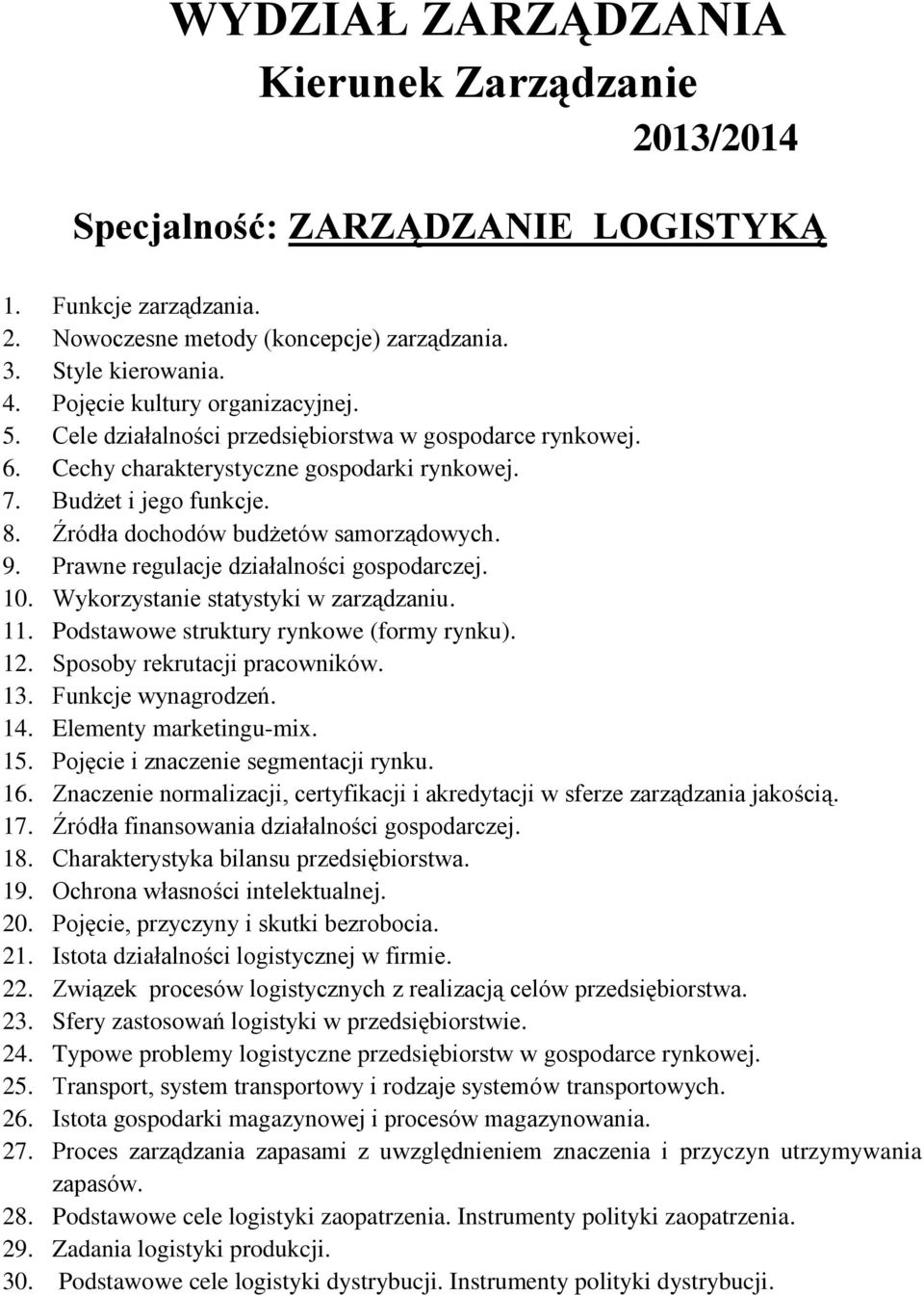 WYDZIAŁ ZARZĄDZANIA
Kierunek Zarządzanie
2013/2014

Specjalność: ZARZĄDZANIE LOGISTYKĄ

1. Funkcje zarządzania.
2. Nowoczesne metody (koncepcje) zarządzania.
3. Style kierowania.
4. Pojęcie kultury organizacyjnej.
5. Cele działalności przedsiębiorstwa w gospodarce rynkowej.
6. Cechy charakterystyczne gospodarki rynkowej.
7. Budżet i jego funkcje.
8. Źródła dochodów budżetów samorządowych.
9. Prawne regulacje działalności gospodarczej.
10. Wykorzystanie statystyki w zarządzaniu.
11. Podstawowe struktury rynkowe (formy rynku).
12. Sposoby rekrutacji pracowników.
13. Funkcje wynagrodzeń.
14. Elementy marketingu-mix.
15. Pojęcie i znaczenie segmentacji rynku.
16. Znaczenie normalizacji, certyfikacji i akredytacji w sferze zarządzania jakością.
17. Źródła finansowania działalności gospodarczej.
18. Charakterystyka bilansu przedsiębiorstwa.
19. Ochrona własności intelektualnej.
20. Pojęcie, przyczyny i skutki bezrobocia.
21. Istota działalności logistycznej w firmie.
22. Związek procesów logistycznych z realizacją celów przedsiębiorstwa.
23. Sfery zastosowań logistyki w przedsiębiorstwie.
24. Typowe problemy logistyczne przedsiębiorstw w gospodarce rynkowej.
25. Transport, system transportowy i rodzaje systemów transportowych.
26. Istota gospodarki magazynowej i procesów magazynowania.
27. Proces zarządzania zapasami z uwzględnieniem znaczenia i przyczyn utrzymywania zapasów.
28. Podstawowe cele logistyki zaopatrzenia. Instrumenty polityki zaopatrzenia.
29. Zadania logistyki produkcji.
30. Podstawowe cele logistyki dystrybucji. Instrumenty polityki dystrybucji.